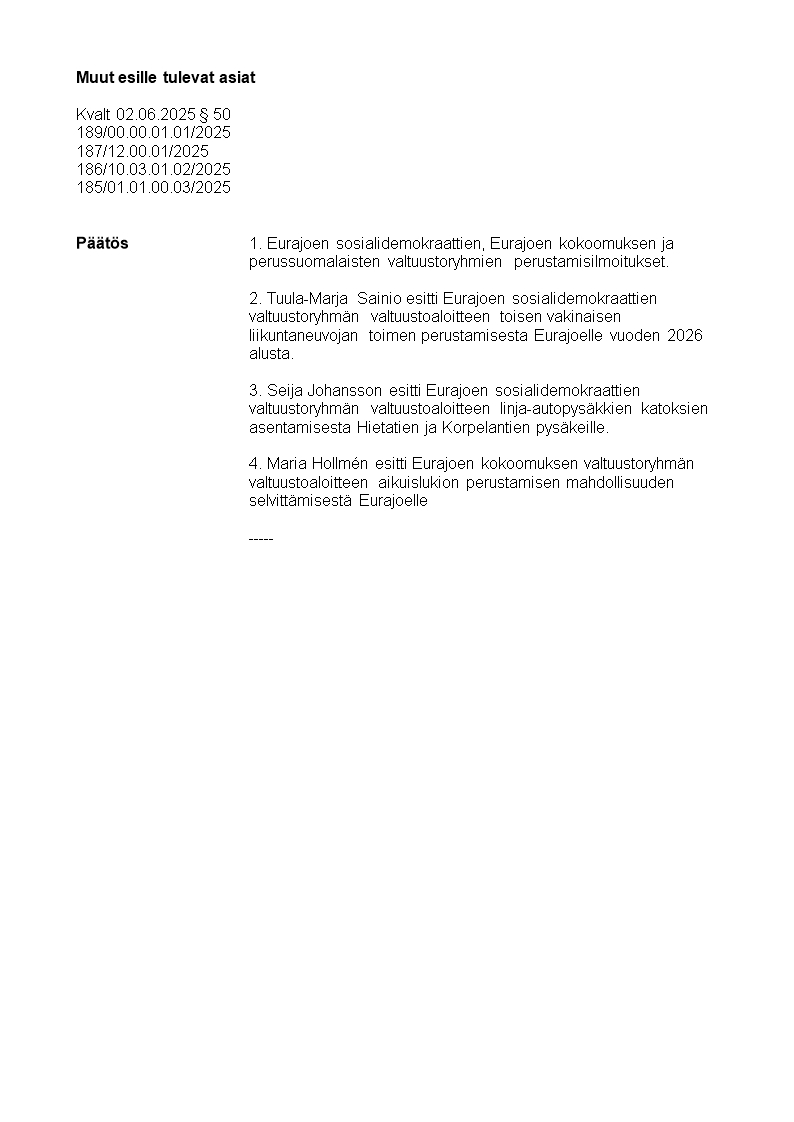 Muut esille tulevat asiat

Kvalt 02.06.2025 § 50
189/00.00.01.01/2025
187/12.00.01/2025
186/10.03.01.02/2025
185/01.01.00.03/2025

Päätös

1. Eurajoen sosialidemokraattien, Eurajoen kokoomuksen ja perussuomalaisten valtuustoryhmien perustamisilmoitukset.

2. Tuula-Marja Sainio esitti Eurajoen sosialidemokraattien valtuustoryhmän valtuustoaloitteen toisen vakinaisen liikuntaneuvojan toimen perustamisesta Eurajoelle vuoden 2026 alusta.

3. Seija Johansson esitti Eurajoen sosialidemokraattien valtuustoryhmän valtuustoaloitteen linja-autopysäkkien katoksien asentamisesta Hietatien ja Korpelantien pysäkeille.

4. Maria Hollmén esitti Eurajoen kokoomuksen valtuustoryhmän valtuustoaloitteen aikuislukion perustamisen mahdollisuuden selvittämisestä Eurajoelle

-----